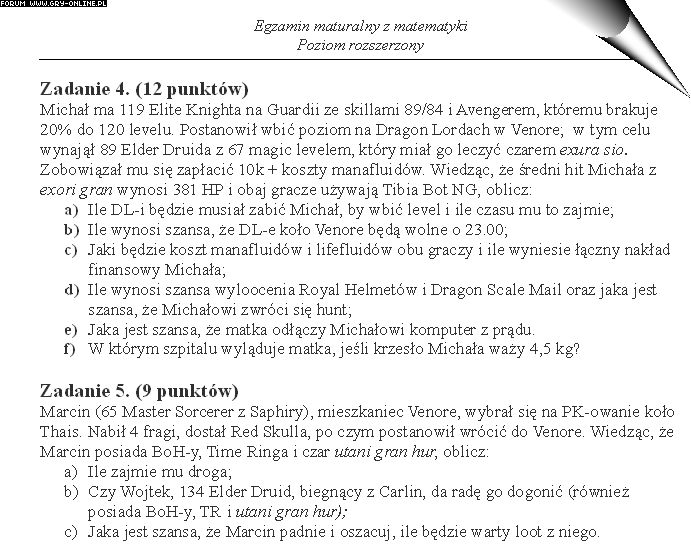 FORUM WWW.GRY-ONLINE.PL

Egzamin maturalny z matematyki
Poziom rozszerzony

Zadanie 4. (12 punktów)
Michał ma 119 Elite Knighta na Guardii ze skillami 89/84 i Avengerem, któremu brakuje 20% do 120 levelu. Postanowił wbić poziom na Dragon Lordach w Venore; w tym celu wynajął 89 Elder Druida z 67 magic levelem, który miał go leczyć czarem exura sio. Zobowiązał mu się zapłacić 10k + koszty manafluidów. Wiedząc, że średni hit Michała z exori gran wynosi 381 HP i obaj gracze używają Tibia Bot NG, oblicz:
a) Ile DL-i będzie musiał zabić Michał, by wbić level i ile czasu mu to zajmie;
b) Ile wynosi szansa, że DL-e koło Venore będą wolne o 23.00;
c) Jaki będzie koszt manafluidów i lifefluidów obu graczy i ile wyniesie łączny nakład finansowy Michała;
d) Ile wynosi szansa wyloocenia Royal Helmetów i Dragon Scale Mail oraz jaka jest szansa, że Michałowi zwróci się hunt;
e) Jaka jest szansa, że matka odłączy Michałowi komputer z prądu.
f) W którym szpitalu wyląduje matka, jeśli krzesło Michała waży 4,5 kg?

Zadanie 5. (9 punktów)
Marcin (65 Master Sorcerer z Saphiry), mieszkaniec Venore, wybrał się na PK-owanie koło Thais. Nabił 4 fragi, dostał Red Skulla, po czym postanowił wrócić do Venore. Wiedząc, że Marcin posiada BoH-y, Time Ringa i czar utani gran hur, oblicz:
a) Ile zajmie mu droga;
b) Czy Wojtek, 134 Elder Druid, biegnący z Carlin, da radę go dogonić (również posiada BoH-y, TR i utani gran hur);
c) Jaka jest szansa, że Marcin padnie i oszacuj, ile będzie warty loot z niego.